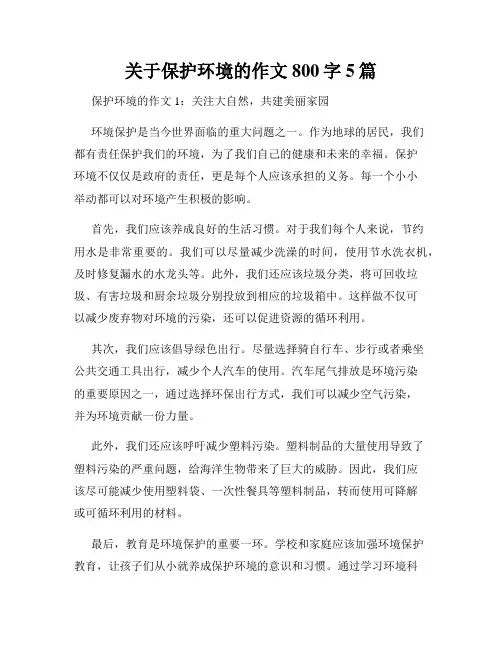 关于保护环境的作文 800 字 5 篇

保护环境的作文 1：关注大自然，共建美丽家园

环境保护是当今世界面临的重大问题之一。作为地球的居民，我们都有责任保护我们的环境，为了我们自己的健康和未来的幸福。保护环境不仅仅是政府的责任，更是每个人应该承担的义务。每一个小小举动都可以对环境产生积极的影响。

首先，我们应该养成良好的生活习惯。对于我们每个人来说，节约用水是非常重要的。我们可以尽量减少洗澡的时间，使用节水洗衣机，及时修复漏水的水龙头等。此外，我们还应该垃圾分类，将可回收垃圾、有害垃圾和厨余垃圾分别投放到相应的垃圾箱中。这样做不仅可以减少废弃物对环境的污染，还可以促进资源的循环利用。

其次，我们应该倡导绿色出行。尽量选择骑自行车、步行或者乘坐公共交通工具出行，减少个人汽车的使用。汽车尾气排放是环境污染的重要原因之一，通过选择环保出行方式，我们可以减少空气污染，并为环境贡献一份力量。

此外，我们还应该呼吁减少塑料污染。塑料制品的大量使用导致了塑料污染的严重问题，给海洋生物带来了巨大的威胁。因此，我们应该尽可能减少使用塑料袋、一次性餐具等塑料制品，转而使用可降解或可循环利用的材料。

最后，教育是环境保护的重要一环。学校和家庭应该加强环境保护教育，让孩子们从小就养成保护环境的意识和习惯。通过学习环境科